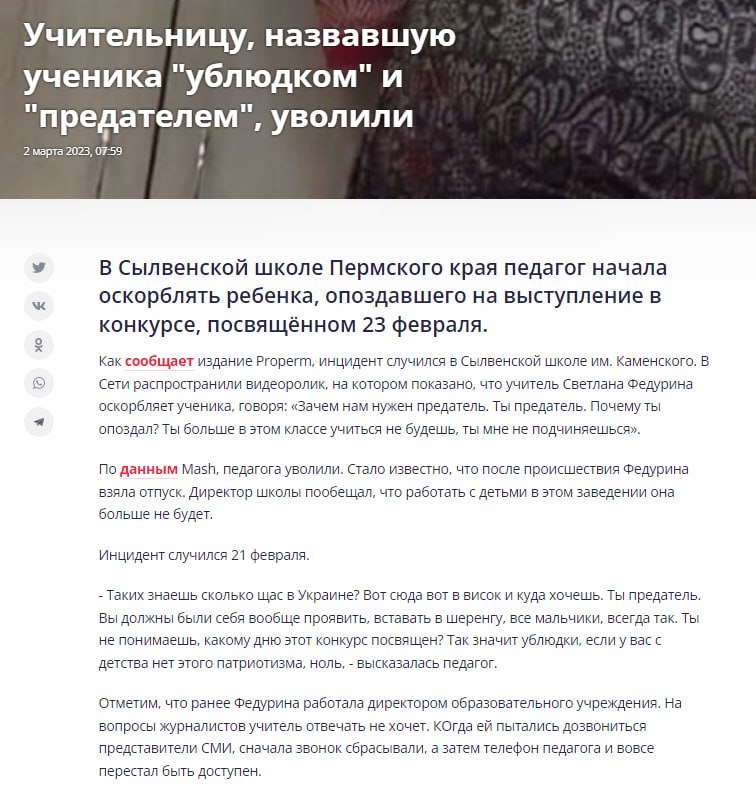 Учительницу, назвавшую ученика "ублюдком" и "предателем", уволили

2 марта 2023, 07:59

В Сылвенской школе Пермского края педагог начала оскорблять ребенка, опоздавшего на выступление в конкурсе, посвящённом 23 февраля.

Как сообщает издание Properm, инцидент случился в Сылвенской школе им. Каменского. В Сети распространили видеоролик, на котором показано, что учитель Светлана Федурина оскорбляет ученика, говоря: «Зачем нам нужен предатель. Ты предатель. Почему ты опоздал? Ты больше в этом классе учиться не будешь, ты мне не подчиняешься».

По данным Mash, педагога уволили. Стало известно, что после происшествия Федурина взяла отпуск. Директор школы пообещал, что работать с детьми в этом заведении она больше не будет.

Инцидент случился 21 февраля.

- Таких знаешь сколько щас в Украине? Вот сюда вот в висок и куда хочешь. Ты предатель. Вы должны были себя вообще проявить, вставать в шеренгу, все мальчики, всегда так. Ты не понимаешь, какому дню этот конкурс посвящен? Так значит ублюдки, если у вас с детства нет этого патриотизма, ноль, - высказалась педагог.

Отметим, что ранее Федурина работала директором образовательного учреждения. На вопросы журналистов учитель отвечать не хочет. КОгда ей пытались дозвониться представители СМИ, сначала звонок сбрасывали, а затем телефон педагога и вовсе перестал быть доступен.